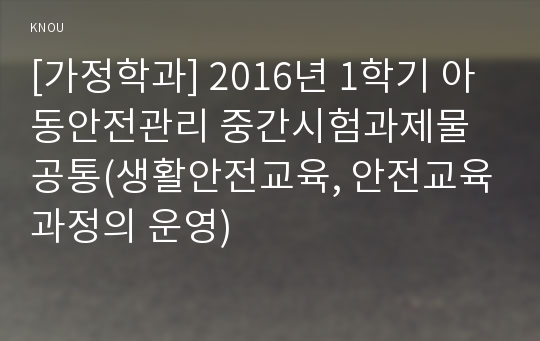 KNOU

[가정학과] 2016년 1학기 아동안전관리 중간시험과제물 공통(생활안전교육, 안전교육과정의 운영)